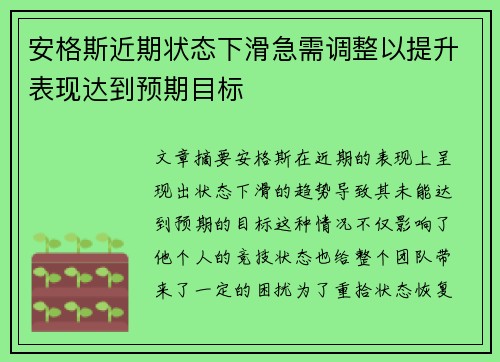 安格斯近期状态下滑急需调整以提升表现达到预期目标

文章摘要安格斯在近期的表现上呈现出状态下滑的趋势导致其未能达到预期的目标这种情况不仅影响了他个人的竞技状态也给整个团队带来了一定的困扰为了重拾状态恢复